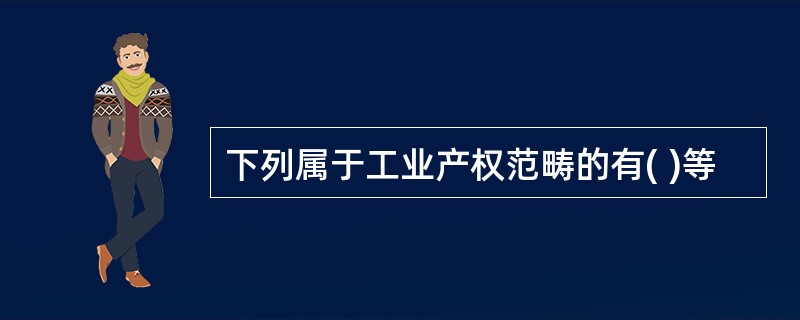 下列属于工业产权范畴的有( )等